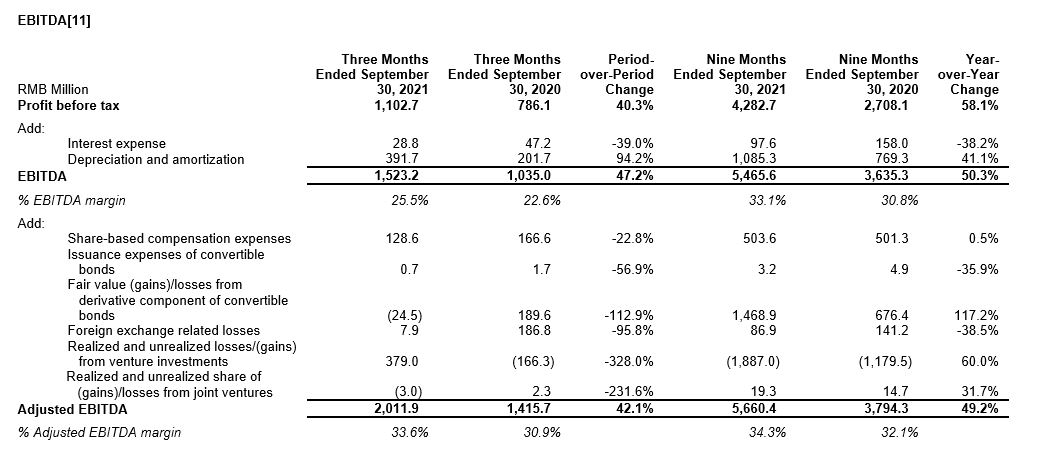 EBITDA[11]

| RMB Million | Three Months Ended September 30, 2021 | Three Months Ended September 30, 2020 | Period-over-Period Change | Nine Months Ended September 30, 2021 | Nine Months Ended September 30, 2020 | Year-over-Year Change |
|---|---|---|---|---|---|---|
| Profit before tax | 1,102.7 | 786.1 | 40.3% | 4,282.7 | 2,708.1 | 58.1% |
| Add: | | | | | | |
| Interest expense | 28.8 | 47.2 | -39.0% | 97.6 | 158.0 | -38.2% |
| Depreciation and amortization | 391.7 | 201.7 | 94.2% | 1,085.3 | 769.3 | 41.1% |
| EBITDA | 1,523.2 | 1,035.0 | 47.2% | 5,465.6 | 3,635.3 | 50.3% |
| % EBITDA margin | 25.5% | 22.6% | | 33.1% | 30.8% | |
| Add: | | | | | | |
| Share-based compensation expenses | 128.6 | 166.6 | -22.8% | 503.6 | 501.3 | 0.5% |
| Issuance expenses of convertible bonds | 0.7 | 1.7 | -56.9% | 3.2 | 4.9 | -35.9% |
| Fair value (gains)/losses from derivative component of convertible bonds | (24.5) | 189.6 | -112.9% | 1,468.9 | 676.4 | 117.2% |
| Foreign exchange related losses | 7.9 | 186.8 | -95.8% | 86.9 | 141.2 | -38.5% |
| Realized and unrealized losses/(gains) from venture investments | 379.0 | (166.3) | -328.0% | (1,887.0) | (1,179.5) | 60.0% |
| Realized and unrealized share of (gains)/losses from joint ventures | (3.0) | 2.3 | -231.6% | 19.3 | 14.7 | 31.7% |
| Adjusted EBITDA | 2,011.9 | 1,415.7 | 42.1% | 5,660.4 | 3,794.3 | 49.2% |
| % Adjusted EBITDA margin | 33.6% | 30.9% | | 34.3% | 32.1% | |